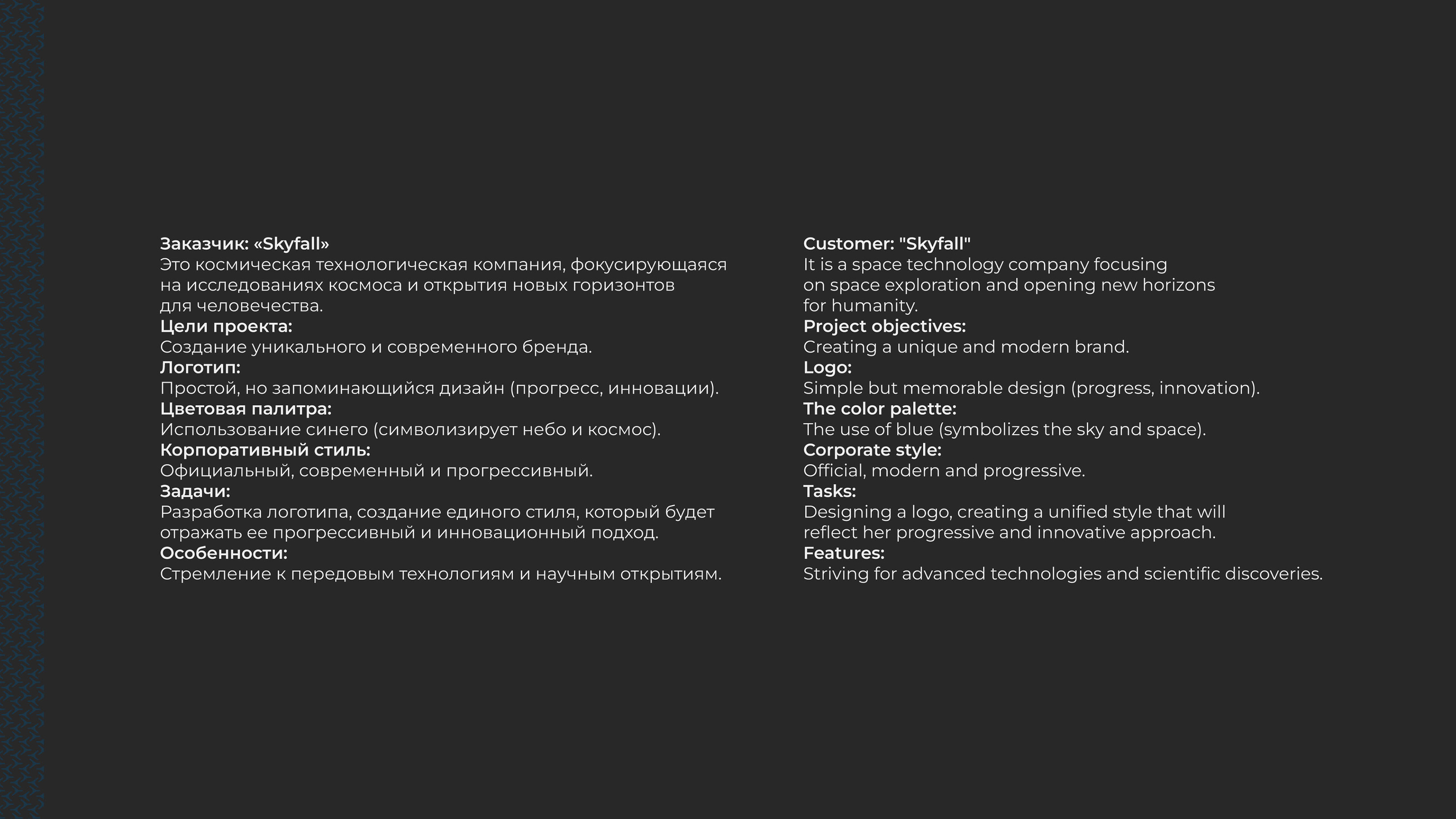 Заказчик: «Skyfall»
Это космическая технологическая компания, фокусирующаяся на исследованиях космоса и открытия новых горизонтов для человечества.
Цели проекта:
Создание уникального и современного бренда.
Логотип:
Простой, но запоминающийся дизайн (прогресс, инновации).
Цветовая палитра:
Использование синего (символизирует небо и космос).
Корпоративный стиль:
Официальный, современный и прогрессивный.
Задачи:
Разработка логотипа, создание единого стиля, который будет отражать ее прогрессивный и инновационный подход.
Особенности:
Стремление к передовым технологиям и научным открытиям.

Customer: "Skyfall"
It is a space technology company focusing on space exploration and opening new horizons for humanity.
Project objectives:
Creating a unique and modern brand.
Logo:
Simple but memorable design (progress, innovation).
The color palette:
The use of blue (symbolizes the sky and space).
Corporate style:
Official, modern and progressive.
Tasks:
Designing a logo, creating a unified style that will reflect her progressive and innovative approach.
Features:
Striving for advanced technologies and scientific discoveries.